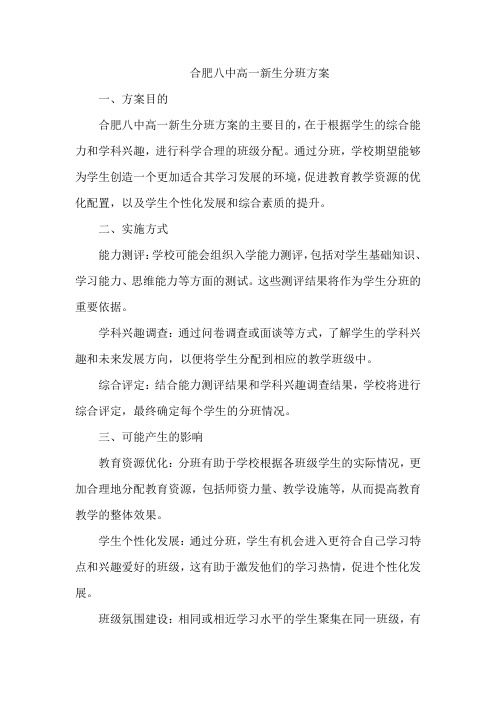 合肥八中高一新生分班方案

一、方案目的

合肥八中高一新生分班方案的主要目的，在于根据学生的综合能力和学科兴趣，进行科学合理的班级分配。通过分班，学校期望能够为学生创造一个更加适合其学习发展的环境，促进教育教学资源的优化配置，以及学生个性化发展和综合素质的提升。

二、实施方式

能力测评：学校可能会组织入学能力测评，包括对学生基础知识、学习能力、思维能力等方面的测试。这些测评结果将作为学生分班的重要依据。

学科兴趣调查：通过问卷调查或面谈等方式，了解学生的学科兴趣和未来发展方向，以便将学生分配到相应的教学班级中。

综合评定：结合能力测评结果和学科兴趣调查结果，学校将进行综合评定，最终确定每个学生的分班情况。

三、可能产生的影响

教育资源优化：分班有助于学校根据各班级学生的实际情况，更加合理地分配教育资源，包括师资力量、教学设施等，从而提高教育教学的整体效果。

学生个性化发展：通过分班，学生有机会进入更符合自己学习特点和兴趣爱好的班级，这有助于激发他们的学习热情，促进个性化发展。

班级氛围建设：相同或相近学习水平的学生聚集在同一班级，有